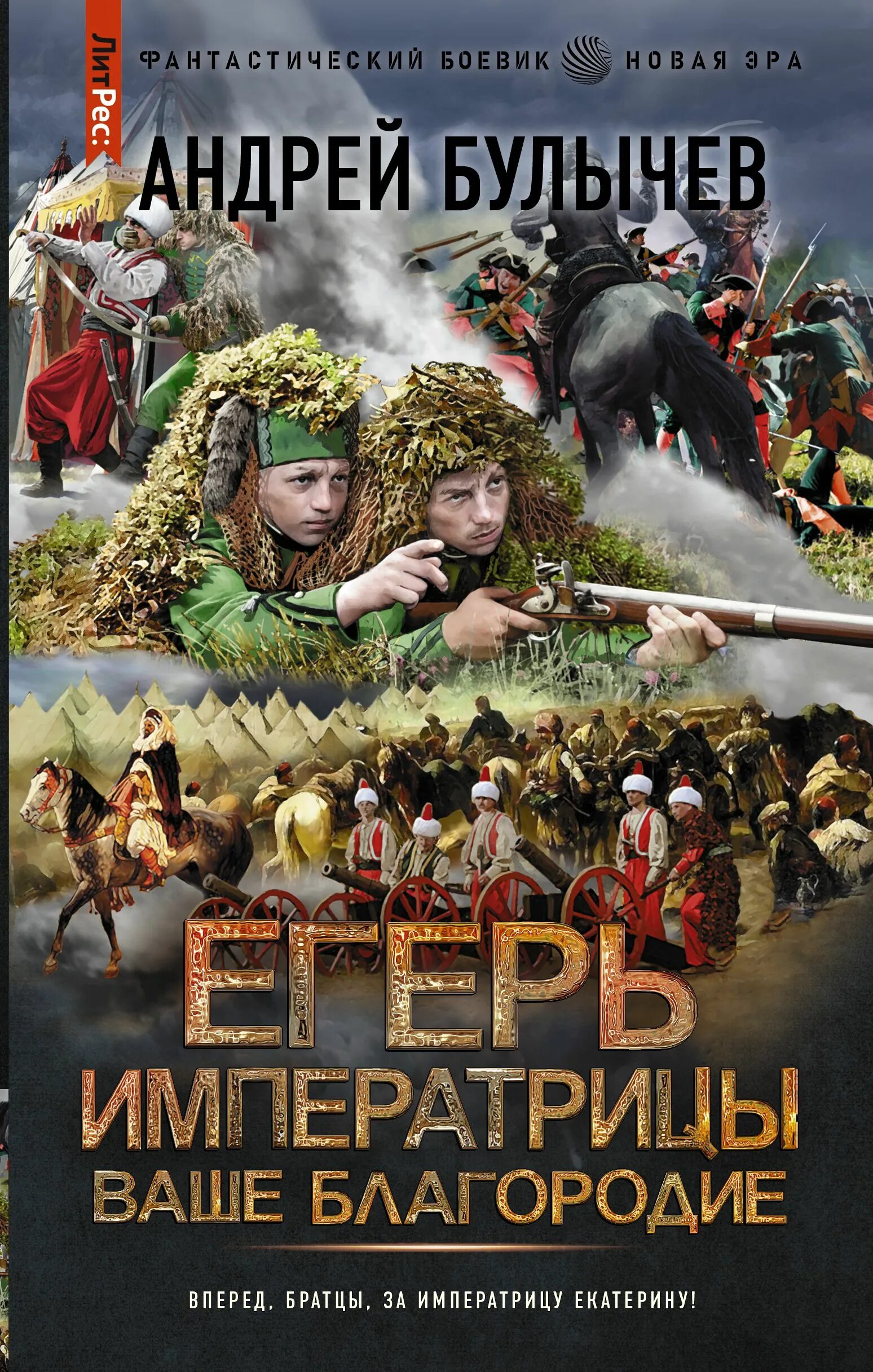 ЛитРес:

ФАНТАСТИЧЕСКИЙ БОЕВИК НОВАЯ ЭРА

АНДРЕЙ БУЛЫЧЕВ

ЕГЕРЬ ИМПЕРАТРИЦЫ
ВАШЕ БЛАГОРОДИЕ

ВПЕРЕД, БРАТЦЫ, ЗА ИМПЕРАТРИЦУ ЕКАТЕРИНУ!